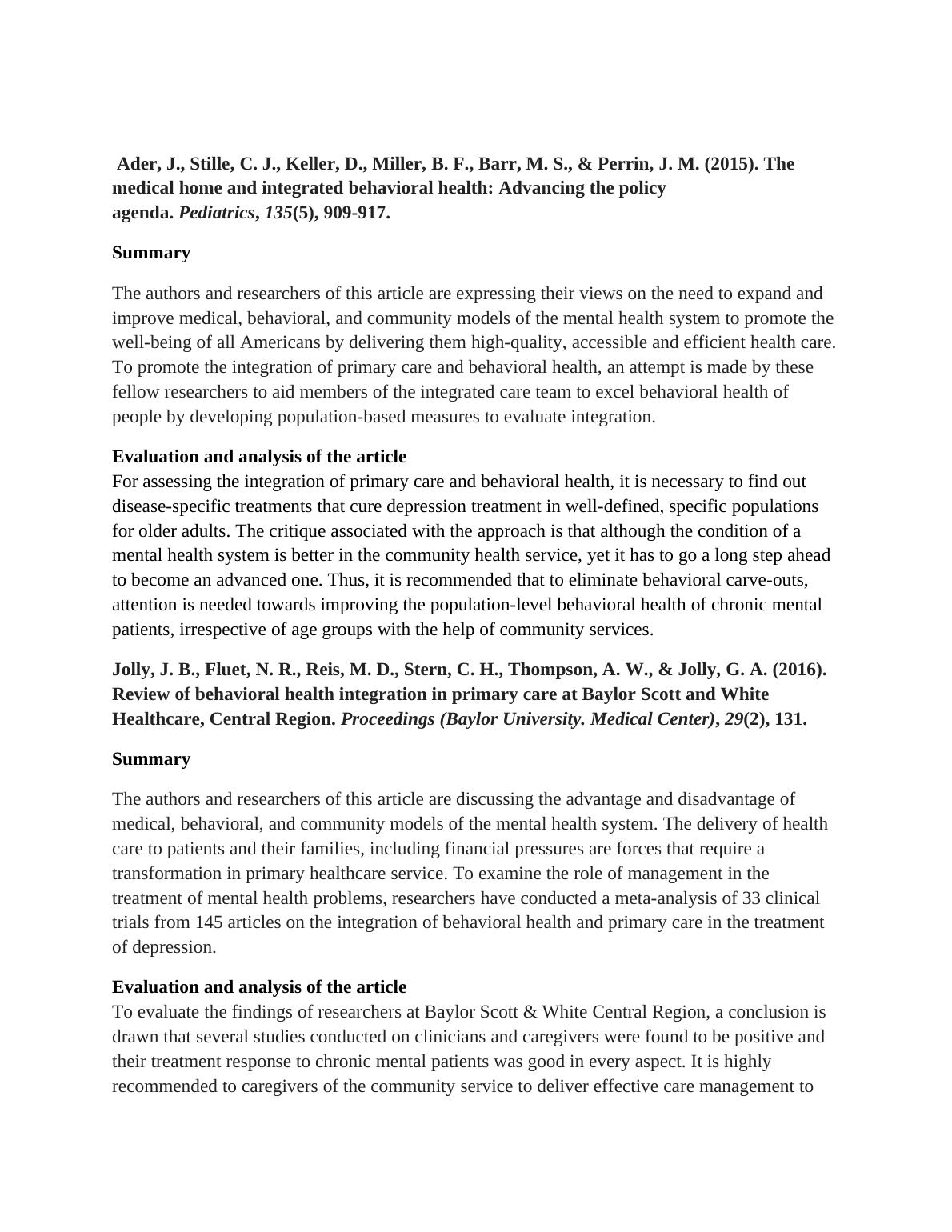 Ader, J., Stille, C. J., Keller, D., Miller, B. F., Barr, M. S., & Perrin, J. M. (2015). The medical home and integrated behavioral health: Advancing the policy agenda. Pediatrics, 135(5), 909-917.

Summary

The authors and researchers of this article are expressing their views on the need to expand and improve medical, behavioral, and community models of the mental health system to promote the well-being of all Americans by delivering them high-quality, accessible and efficient health care. To promote the integration of primary care and behavioral health, an attempt is made by these fellow researchers to aid members of the integrated care team to excel behavioral health of people by developing population-based measures to evaluate integration.

Evaluation and analysis of the article
For assessing the integration of primary care and behavioral health, it is necessary to find out disease-specific treatments that cure depression treatment in well-defined, specific populations for older adults. The critique associated with the approach is that although the condition of a mental health system is better in the community health service, yet it has to go a long step ahead to become an advanced one. Thus, it is recommended that to eliminate behavioral carve-outs, attention is needed towards improving the population-level behavioral health of chronic mental patients, irrespective of age groups with the help of community services.

Jolly, J. B., Fluet, N. R., Reis, M. D., Stern, C. H., Thompson, A. W., & Jolly, G. A. (2016). Review of behavioral health integration in primary care at Baylor Scott and White Healthcare, Central Region. Proceedings (Baylor University. Medical Center), 29(2), 131.

Summary

The authors and researchers of this article are discussing the advantage and disadvantage of medical, behavioral, and community models of the mental health system. The delivery of health care to patients and their families, including financial pressures are forces that require a transformation in primary healthcare service. To examine the role of management in the treatment of mental health problems, researchers have conducted a meta-analysis of 33 clinical trials from 145 articles on the integration of behavioral health and primary care in the treatment of depression.

Evaluation and analysis of the article
To evaluate the findings of researchers at Baylor Scott & White Central Region, a conclusion is drawn that several studies conducted on clinicians and caregivers were found to be positive and their treatment response to chronic mental patients was good in every aspect. It is highly recommended to caregivers of the community service to deliver effective care management to